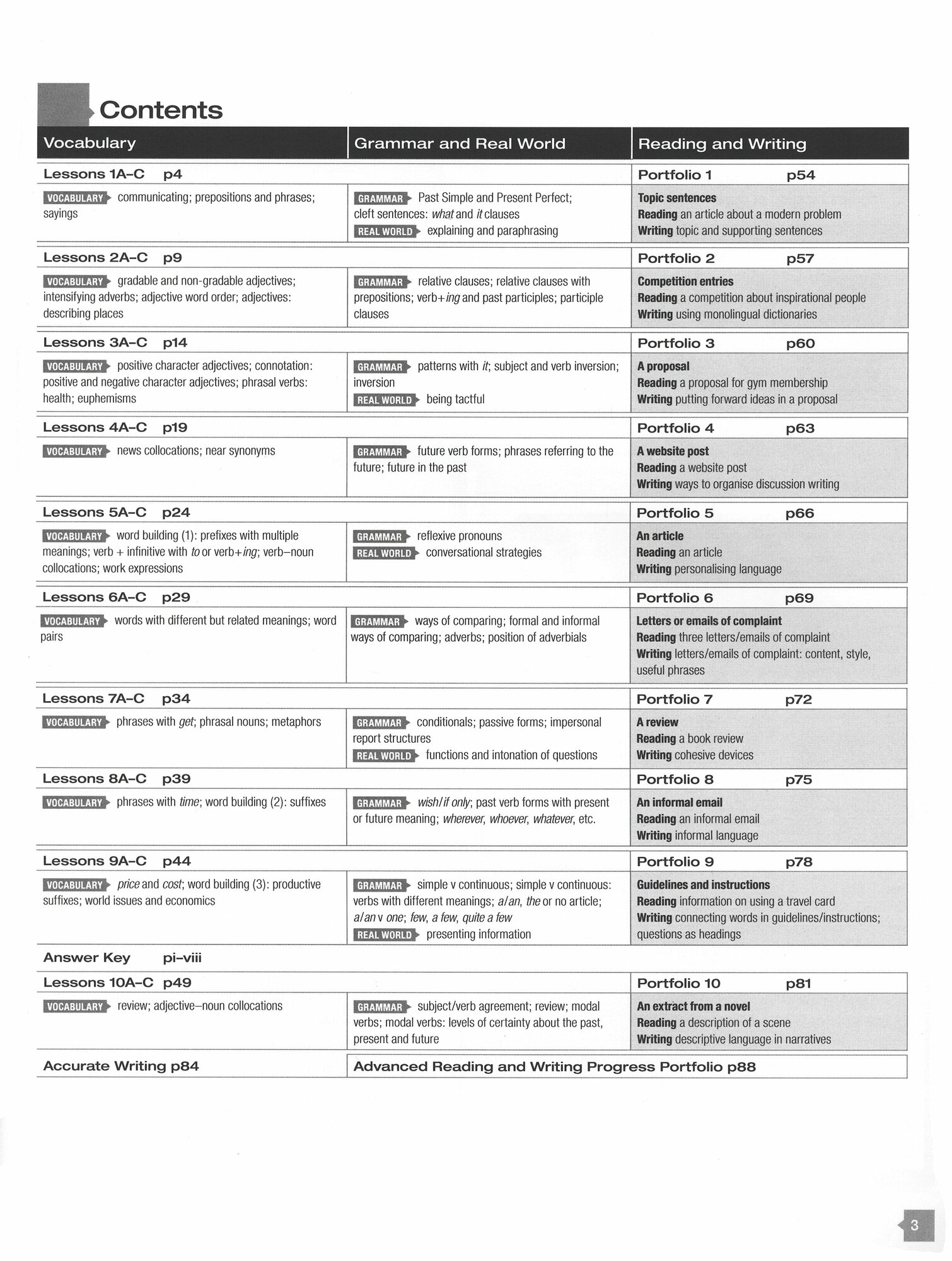 Contents

| Vocabulary | Grammar and Real World | Reading and Writing |
|---|---|---|
| Lessons 1A–C p4 | | Portfolio 1 p54 |
| VOCABULARY communicating; prepositions and phrases; sayings | GRAMMAR Past Simple and Present Perfect; cleft sentences: what and it clauses REAL WORLD explaining and paraphrasing | Topic sentences Reading an article about a modern problem Writing topic and supporting sentences |
| Lessons 2A–C p9 | | Portfolio 2 p57 |
| VOCABULARY gradable and non-gradable adjectives; intensifying adverbs; adjective word order; adjectives: describing places | GRAMMAR relative clauses; relative clauses with prepositions; verb+ing and past participles; participle clauses | Competition entries Reading a competition about inspirational people Writing using monolingual dictionaries |
| Lessons 3A–C p14 | | Portfolio 3 p60 |
| VOCABULARY positive character adjectives; connotation: positive and negative character adjectives; phrasal verbs: health; euphemisms | GRAMMAR patterns with it; subject and verb inversion; inversion REAL WORLD being tactful | A proposal Reading a proposal for gym membership Writing putting forward ideas in a proposal |
| Lessons 4A–C p19 | | Portfolio 4 p63 |
| VOCABULARY news collocations; near synonyms | GRAMMAR future verb forms; phrases referring to the future; future in the past | A website post Reading a website post Writing ways to organise discussion writing |
| Lessons 5A–C p24 | | Portfolio 5 p66 |
| VOCABULARY word building (1): prefixes with multiple meanings; verb + infinitive with to or verb+ing; verb–noun collocations; work expressions | GRAMMAR reflexive pronouns REAL WORLD conversational strategies | An article Reading an article Writing personalising language |
| Lessons 6A–C p29 | | Portfolio 6 p69 |
| VOCABULARY words with different but related meanings; word pairs | GRAMMAR ways of comparing; formal and informal ways of comparing; adverbs; position of adverbials | Letters or emails of complaint Reading three letters/emails of complaint Writing letters/emails of complaint: content, style, useful phrases |
| Lessons 7A–C p34 | | Portfolio 7 p72 |
| VOCABULARY phrases with get; phrasal nouns; metaphors | GRAMMAR conditionals; passive forms; impersonal report structures REAL WORLD functions and intonation of questions | A review Reading a book review Writing cohesive devices |
| Lessons 8A–C p39 | | Portfolio 8 p75 |
| VOCABULARY phrases with time; word building (2): suffixes | GRAMMAR wish/if only; past verb forms with present or future meaning; wherever, whoever, whatever, etc. | An informal email Reading an informal email Writing informal language |
| Lessons 9A–C p44 | | Portfolio 9 p78 |
| VOCABULARY price and cost; word building (3): productive suffixes; world issues and economics | GRAMMAR simple v continuous; simple v continuous: verbs with different meanings; a/an, the or no article; a/an v one; few, a few, quite a few REAL WORLD presenting information | Guidelines and instructions Reading information on using a travel card Writing connecting words in guidelines/instructions; questions as headings |
| Answer Key pi–viii | | |
| Lessons 10A–C p49 | | Portfolio 10 p81 |
| VOCABULARY review; adjective–noun collocations | GRAMMAR subject/verb agreement; review; modal verbs; modal verbs: levels of certainty about the past, present and future | An extract from a novel Reading a description of a scene Writing descriptive language in narratives |
| Accurate Writing p84 | Advanced Reading and Writing Progress Portfolio p88 | |

3